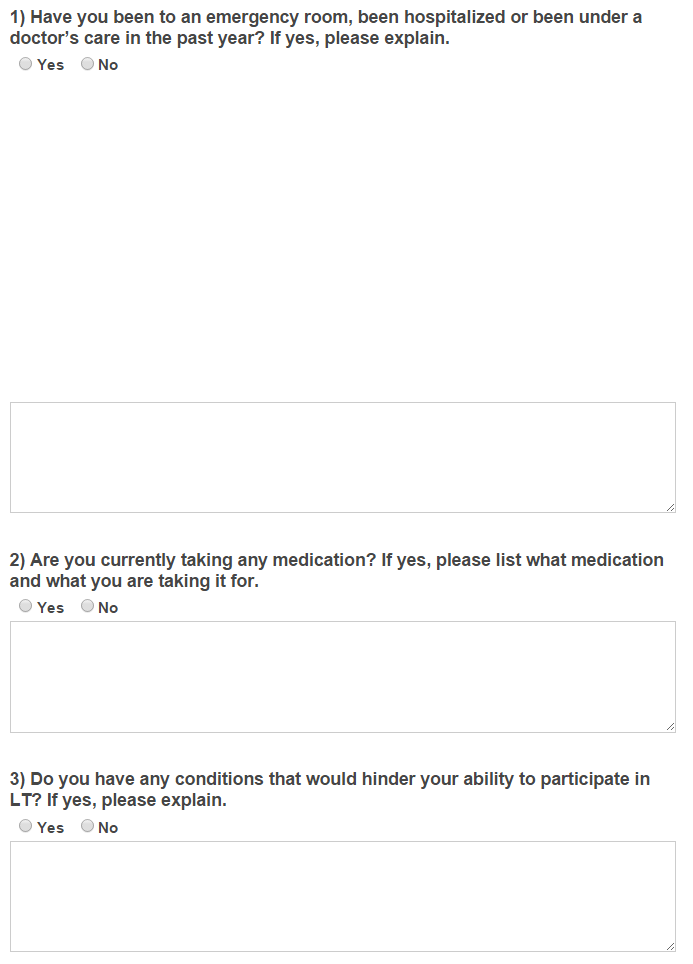 1) Have you been to an emergency room, been hospitalized or been under a doctor's care in the past year? If yes, please explain.
Yes No

2) Are you currently taking any medication? If yes, please list what medication and what you are taking it for.
Yes No

3) Do you have any conditions that would hinder your ability to participate in LT? If yes, please explain.
Yes No